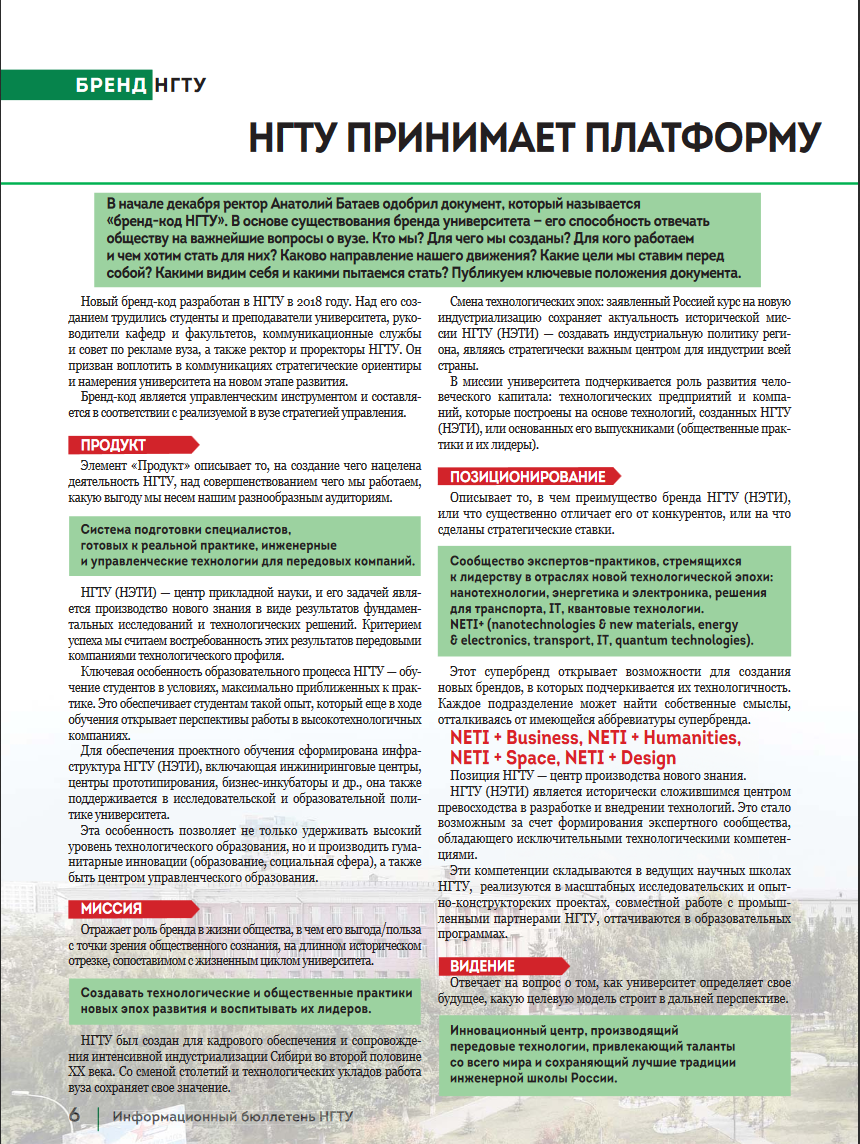 БРЕНД НГТУ

НГТУ ПРИНИМАЕТ ПЛАТФОРМУ

В начале декабря ректор Анатолий Батаев одобрил документ, который называется «бренд-код НГТУ». В основе существования бренда университета – его способность отвечать обществу на важнейшие вопросы о вузе. Кто мы? Для чего мы созданы? Для кого работаем и чем хотим стать для них? Каково направление нашего движения? Какие цели мы ставим перед собой? Какими видим себя и какими пытаемся стать? Публикуем ключевые положения документа.

Новый бренд-код разработан в НГТУ в 2018 году. Над его созданием трудились студенты и преподаватели университета, руководители кафедр и факультетов, коммуникационные службы и совет по рекламе вуза, а также ректор и проректоры НГТУ. Он призван воплотить в коммуникациях стратегические ориентиры и намерения университета на новом этапе развития.

Бренд-код является управленческим инструментом и составляется в соответствии с реализуемой в вузе стратегией управления.

ПРОДУКТ

Элемент «Продукт» описывает то, на создание чего нацелена деятельность НГТУ, над совершенствованием чего мы работаем, какую выгоду мы несем нашим разнообразным аудиториям.

Система подготовки специалистов, готовых к реальной практике, инженерные и управленческие технологии для передовых компаний.

НГТУ (НЭТИ) — центр прикладной науки, и его задачей является производство нового знания в виде результатов фундаментальных исследований и технологических решений. Критерием успеха мы считаем востребованность этих результатов передовыми компаниями технологического профиля.

Ключевая особенность образовательного процесса НГТУ — обучение студентов в условиях, максимально приближенных к практике. Это обеспечивает студентам такой опыт, который еще в ходе обучения открывает перспективы работы в высокотехнологичных компаниях.

Для обеспечения проектного обучения сформирована инфраструктура НГТУ (НЭТИ), включающая инжиниринговые центры, центры прототипирования, бизнес-инкубаторы и др., она также поддерживается в исследовательской и образовательной политике университета.

Эта особенность позволяет не только удерживать высокий уровень технологического образования, но и производить гуманитарные инновации (образование, социальная сфера), а также быть центром управленческого образования.

МИССИЯ

Отражает роль бренда в жизни общества, в чем его выгода/польза с точки зрения общественного сознания, на длинном историческом отрезке, сопоставимом с жизненным циклом университета.

Создавать технологические и общественные практики новых эпох развития и воспитывать их лидеров.

НГТУ был создан для кадрового обеспечения и сопровождения интенсивной индустриализации Сибири во второй половине XX века. Со сменой столетий и технологических укладов работа вуза сохраняет свое значение.

Смена технологических эпох: заявленный Россией курс на новую индустриализацию сохраняет актуальность исторической миссии НГТУ (НЭТИ) — создавать индустриальную политику региона, являясь стратегически важным центром для индустрии всей страны.

В миссии университета подчеркивается роль развития человеческого капитала: технологических предприятий и компаний, которые построены на основе технологий, созданных НГТУ (НЭТИ), или основанных его выпускниками (общественные практики и их лидеры).

ПОЗИЦИОНИРОВАНИЕ

Описывает то, в чем преимущество бренда НГТУ (НЭТИ), или что существенно отличает его от конкурентов, или на что сделаны стратегические ставки.

Сообщество экспертов-практиков, стремящихся к лидерству в отраслях новой технологической эпохи: нанотехнологии, энергетика и электроника, решения для транспорта, IT, квантовые технологии.
NETI+ (nanotechnologies & new materials, energy & electronics, transport, IT, quantum technologies).

Этот супербренд открывает возможности для создания новых брендов, в которых подчеркивается их технологичность. Каждое подразделение может найти собственные смыслы, отталкиваясь от имеющейся аббревиатуры супербренда.

NETI + Business, NETI + Humanities, NETI + Space, NETI + Design

Позиция НГТУ — центр производства нового знания.

НГТУ (НЭТИ) является исторически сложившимся центром превосходства в разработке и внедрении технологий. Это стало возможным за счет формирования экспертного сообщества, обладающего исключительными технологическими компетенциями.

Эти компетенции складываются в ведущих научных школах НГТУ, реализуются в масштабных исследовательских и опытно-конструкторских проектах, совместной работе с промышленными партнерами НГТУ, оттачиваются в образовательных программах.

ВИДЕНИЕ

Отвечает на вопрос о том, как университет определяет свое будущее, какую целевую модель строит в дальней перспективе.

Инновационный центр, производящий передовые технологии, привлекающий таланты со всего мира и сохраняющий лучшие традиции инженерной школы России.

6 | Информационный бюллетень НГТУ